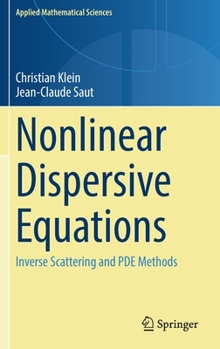 Applied Mathematical Sciences

Christian Klein
Jean-Claude Saut

Nonlinear Dispersive Equations

Inverse Scattering and PDE Methods

Springer